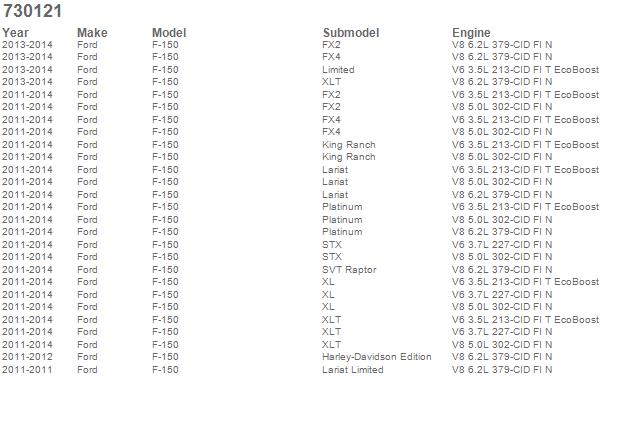 730121

| Year | Make | Model | Submodel | Engine |
|---|---|---|---|---|
| 2013-2014 | Ford | F-150 | FX2 | V8 6.2L 379-CID FI N |
| 2013-2014 | Ford | F-150 | FX4 | V8 6.2L 379-CID FI N |
| 2013-2014 | Ford | F-150 | Limited | V6 3.5L 213-CID FI T EcoBoost |
| 2013-2014 | Ford | F-150 | XLT | V8 6.2L 379-CID FI N |
| 2011-2014 | Ford | F-150 | FX2 | V6 3.5L 213-CID FI T EcoBoost |
| 2011-2014 | Ford | F-150 | FX2 | V8 5.0L 302-CID FI N |
| 2011-2014 | Ford | F-150 | FX4 | V6 3.5L 213-CID FI T EcoBoost |
| 2011-2014 | Ford | F-150 | FX4 | V8 5.0L 302-CID FI N |
| 2011-2014 | Ford | F-150 | King Ranch | V6 3.5L 213-CID FI T EcoBoost |
| 2011-2014 | Ford | F-150 | King Ranch | V8 5.0L 302-CID FI N |
| 2011-2014 | Ford | F-150 | Lariat | V6 3.5L 213-CID FI T EcoBoost |
| 2011-2014 | Ford | F-150 | Lariat | V8 5.0L 302-CID FI N |
| 2011-2014 | Ford | F-150 | Lariat | V8 6.2L 379-CID FI N |
| 2011-2014 | Ford | F-150 | Platinum | V6 3.5L 213-CID FI T EcoBoost |
| 2011-2014 | Ford | F-150 | Platinum | V8 5.0L 302-CID FI N |
| 2011-2014 | Ford | F-150 | Platinum | V8 6.2L 379-CID FI N |
| 2011-2014 | Ford | F-150 | STX | V6 3.7L 227-CID FI N |
| 2011-2014 | Ford | F-150 | STX | V8 5.0L 302-CID FI N |
| 2011-2014 | Ford | F-150 | SVT Raptor | V8 6.2L 379-CID FI N |
| 2011-2014 | Ford | F-150 | XL | V6 3.5L 213-CID FI T EcoBoost |
| 2011-2014 | Ford | F-150 | XL | V6 3.7L 227-CID FI N |
| 2011-2014 | Ford | F-150 | XL | V8 5.0L 302-CID FI N |
| 2011-2014 | Ford | F-150 | XLT | V6 3.5L 213-CID FI T EcoBoost |
| 2011-2014 | Ford | F-150 | XLT | V6 3.7L 227-CID FI N |
| 2011-2014 | Ford | F-150 | XLT | V8 5.0L 302-CID FI N |
| 2011-2012 | Ford | F-150 | Harley-Davidson Edition | V8 6.2L 379-CID FI N |
| 2011-2011 | Ford | F-150 | Lariat Limited | V8 6.2L 379-CID FI N |